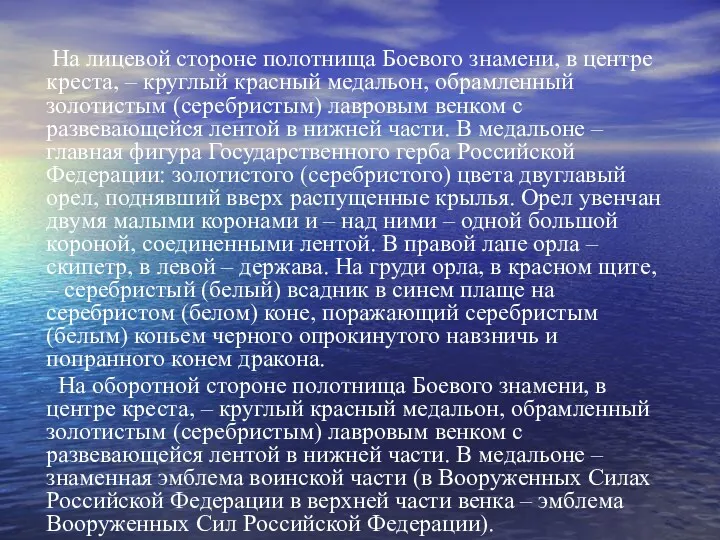 На лицевой стороне полотнища Боевого знамени, в центре креста, – круглый красный медальон, обрамленный золотистым (серебристым) лавровым венком с развевающейся лентой в нижней части. В медальоне – главная фигура Государственного герба Российской Федерации: золотистого (серебристого) цвета двуглавый орел, поднявший вверх распущенные крылья. Орел увенчан двумя малыми коронами и – над ними – одной большой короной, соединенными лентой. В правой лапе орла – скипетр, в левой – держава. На груди орла, в красном щите, – серебристый (белый) всадник в синем плаще на серебристом (белом) коне, поражающий серебристым (белым) копьем черного опрокинутого навзничь и попранного конем дракона.

На оборотной стороне полотнища Боевого знамени, в центре креста, – круглый красный медальон, обрамленный золотистым (серебристым) лавровым венком с развевающейся лентой в нижней части. В медальоне – знаменная эмблема воинской части (в Вооруженных Силах Российской Федерации в верхней части венка – эмблема Вооруженных Сил Российской Федерации).